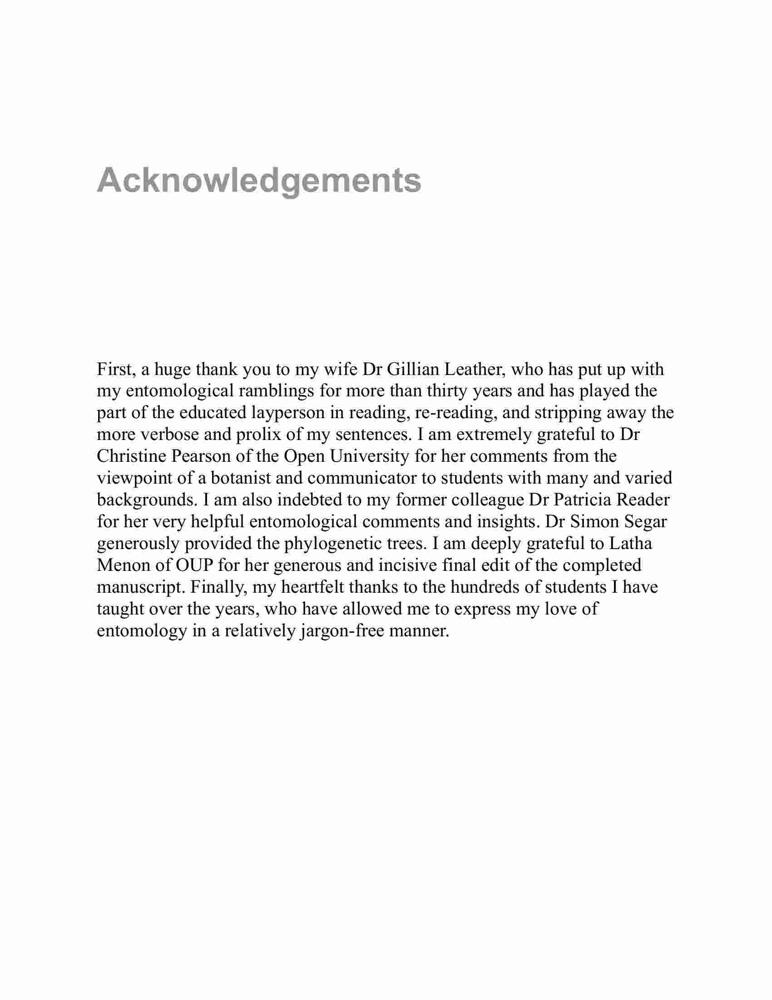 Acknowledgements

First, a huge thank you to my wife Dr Gillian Leather, who has put up with my entomological ramblings for more than thirty years and has played the part of the educated layperson in reading, re-reading, and stripping away the more verbose and prolix of my sentences. I am extremely grateful to Dr Christine Pearson of the Open University for her comments from the viewpoint of a botanist and communicator to students with many and varied backgrounds. I am also indebted to my former colleague Dr Patricia Reader for her very helpful entomological comments and insights. Dr Simon Segar generously provided the phylogenetic trees. I am deeply grateful to Latha Menon of OUP for her generous and incisive final edit of the completed manuscript. Finally, my heartfelt thanks to the hundreds of students I have taught over the years, who have allowed me to express my love of entomology in a relatively jargon-free manner.